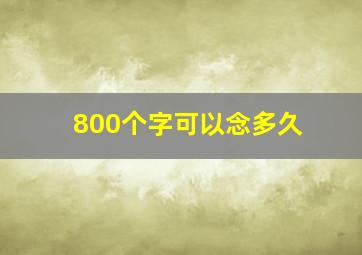 800个字可以念多久